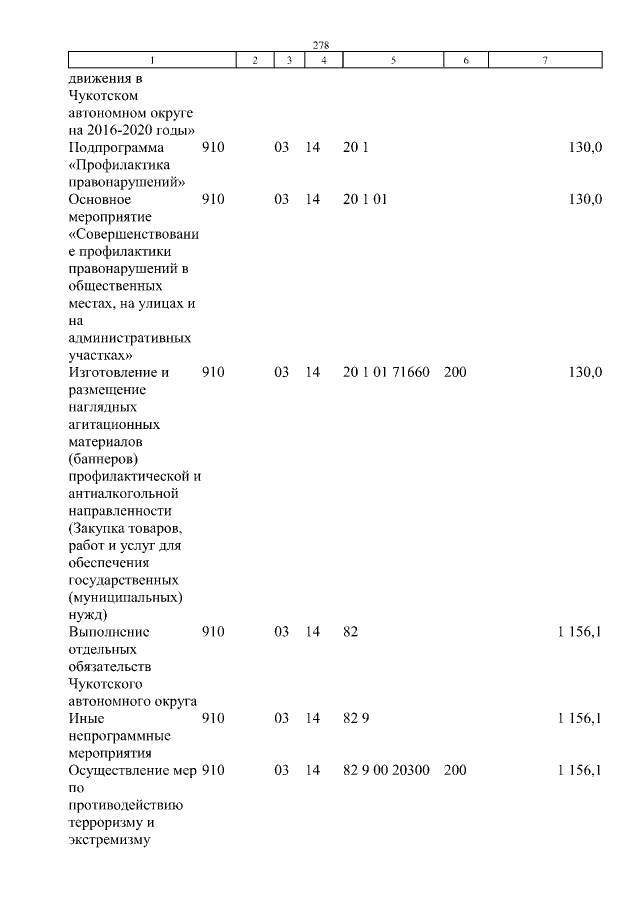 278

| 1 | 2 | 3 | 4 | 5 | 6 | 7 |
|---|---|---|---|---|---|---|
| движения в Чукотском автономном округе на 2016-2020 годы» | | | | | | |
| Подпрограмма «Профилактика правонарушений» | 910 | 03 | 14 | 20 1 | | 130,0 |
| Основное мероприятие «Совершенствование профилактики правонарушений в общественных местах, на улицах и на административных участках» | 910 | 03 | 14 | 20 1 01 | | 130,0 |
| Изготовление и размещение наглядных агитационных материалов (баннеров) профилактической и антиалкогольной направленности (Закупка товаров, работ и услуг для обеспечения государственных (муниципальных) нужд) | 910 | 03 | 14 | 20 1 01 71660 | 200 | 130,0 |
| Выполнение отдельных обязательств Чукотского автономного округа | 910 | 03 | 14 | 82 | | 1 156,1 |
| Иные непрограммные мероприятия | 910 | 03 | 14 | 82 9 | | 1 156,1 |
| Осуществление мер по противодействию терроризму и экстремизму | 910 | 03 | 14 | 82 9 00 20300 | 200 | 1 156,1 |